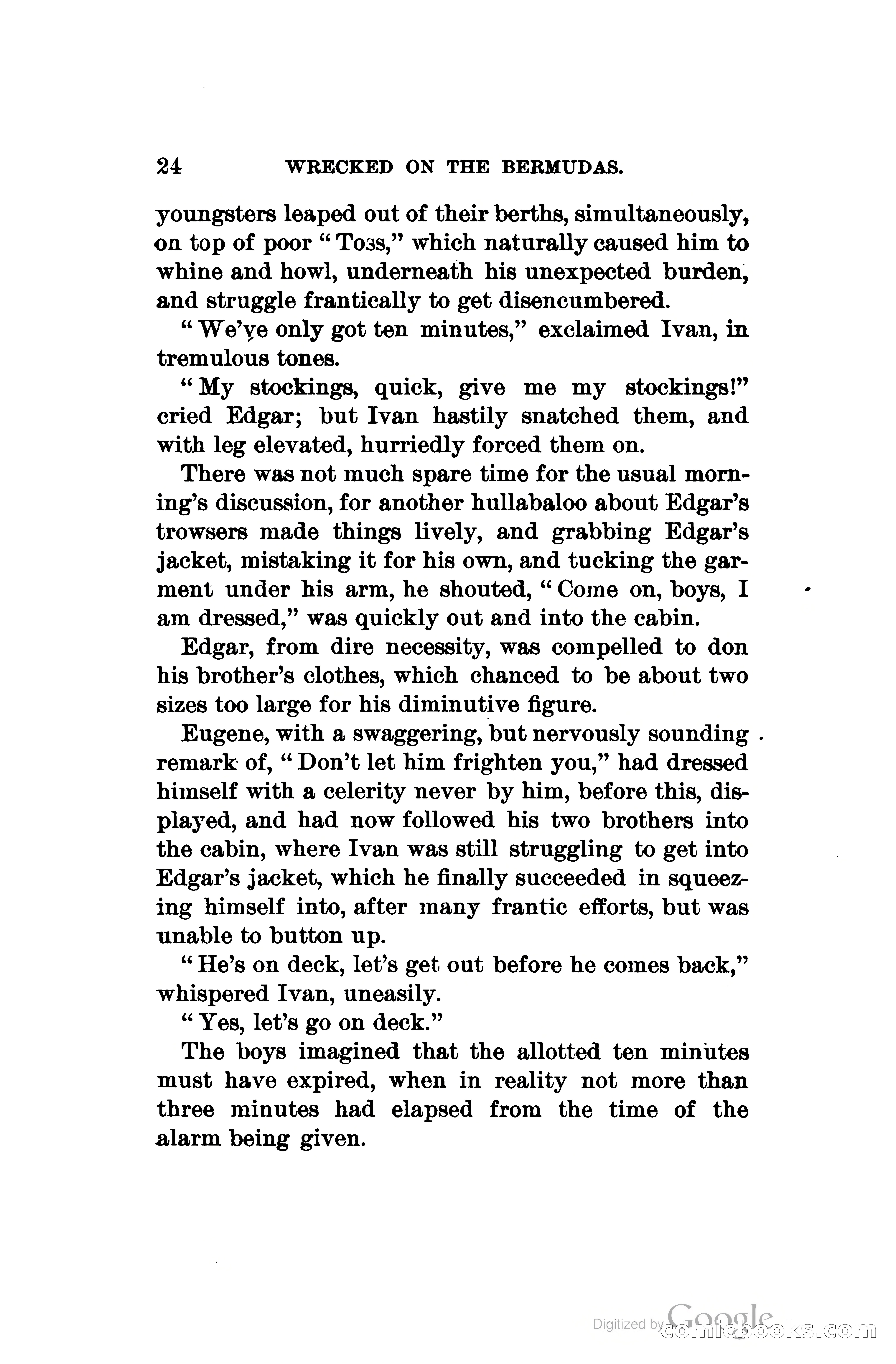 24 WRECKED ON THE BERMUDAS.

youngsters leaped out of their berths, simultaneously, on top of poor "Toss," which naturally caused him to whine and howl, underneath his unexpected burden, and struggle frantically to get disencumbered.

"We've only got ten minutes," exclaimed Ivan, in tremulous tones.

"My stockings, quick, give me my stockings!" cried Edgar; but Ivan hastily snatched them, and with leg elevated, hurriedly forced them on.

There was not much spare time for the usual morning's discussion, for another hullabaloo about Edgar's trowsers made things lively, and grabbing Edgar's jacket, mistaking it for his own, and tucking the garment under his arm, he shouted, "Come on, boys, I am dressed," was quickly out and into the cabin.

Edgar, from dire necessity, was compelled to don his brother's clothes, which chanced to be about two sizes too large for his diminutive figure.

Eugene, with a swaggering, but nervously sounding remark of, "Don't let him frighten you," had dressed himself with a celerity never by him, before this, displayed, and had now followed his two brothers into the cabin, where Ivan was still struggling to get into Edgar's jacket, which he finally succeeded in squeezing himself into, after many frantic efforts, but was unable to button up.

"He's on deck, let's get out before he comes back," whispered Ivan, uneasily.

"Yes, let's go on deck."

The boys imagined that the allotted ten minutes must have expired, when in reality not more than three minutes had elapsed from the time of the alarm being given.

Digitized by Google comicbooks.com